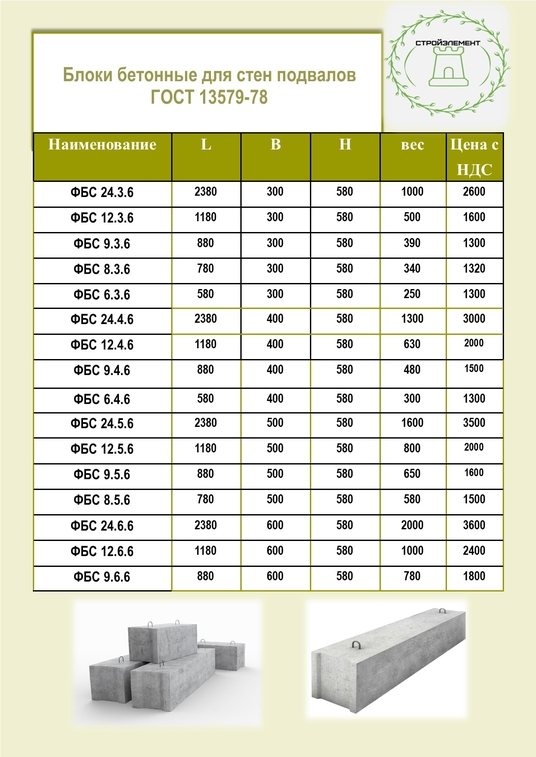 Блоки бетонные для стен подвалов ГОСТ 13579-78

СТРОЙЭЛЕМЕНТ

| Наименование | L | B | H | вес | Цена с НДС |
|---|---|---|---|---|---|
| ФБС 24.3.6 | 2380 | 300 | 580 | 1000 | 2600 |
| ФБС 12.3.6 | 1180 | 300 | 580 | 500 | 1600 |
| ФБС 9.3.6 | 880 | 300 | 580 | 390 | 1300 |
| ФБС 8.3.6 | 780 | 300 | 580 | 340 | 1320 |
| ФБС 6.3.6 | 580 | 300 | 580 | 250 | 1300 |
| ФБС 24.4.6 | 2380 | 400 | 580 | 1300 | 3000 |
| ФБС 12.4.6 | 1180 | 400 | 580 | 630 | 2000 |
| ФБС 9.4.6 | 880 | 400 | 580 | 480 | 1500 |
| ФБС 6.4.6 | 580 | 400 | 580 | 300 | 1300 |
| ФБС 24.5.6 | 2380 | 500 | 580 | 1600 | 3500 |
| ФБС 12.5.6 | 1180 | 500 | 580 | 800 | 2000 |
| ФБС 9.5.6 | 880 | 500 | 580 | 650 | 1600 |
| ФБС 8.5.6 | 780 | 500 | 580 | 580 | 1500 |
| ФБС 24.6.6 | 2380 | 600 | 580 | 2000 | 3600 |
| ФБС 12.6.6 | 1180 | 600 | 580 | 1000 | 2400 |
| ФБС 9.6.6 | 880 | 600 | 580 | 780 | 1800 |